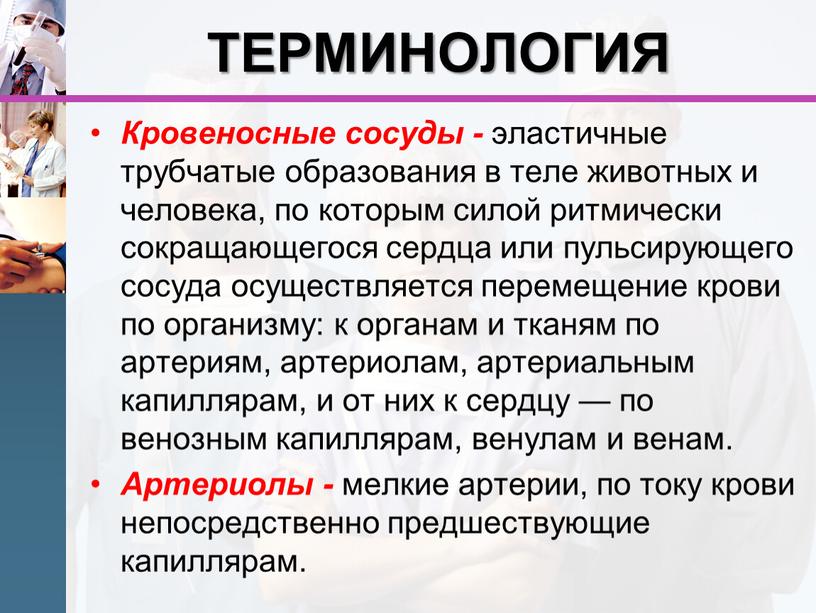 ТЕРМИНОЛОГИЯ

• Кровеносные сосуды - эластичные трубчатые образования в теле животных и человека, по которым силой ритмически сокращающегося сердца или пульсирующего сосуда осуществляется перемещение крови по организму: к органам и тканям по артериям, артериолам, артериальным капиллярам, и от них к сердцу — по венозным капиллярам, венулам и венам.

• Артериолы - мелкие артерии, по току крови непосредственно предшествующие капиллярам.